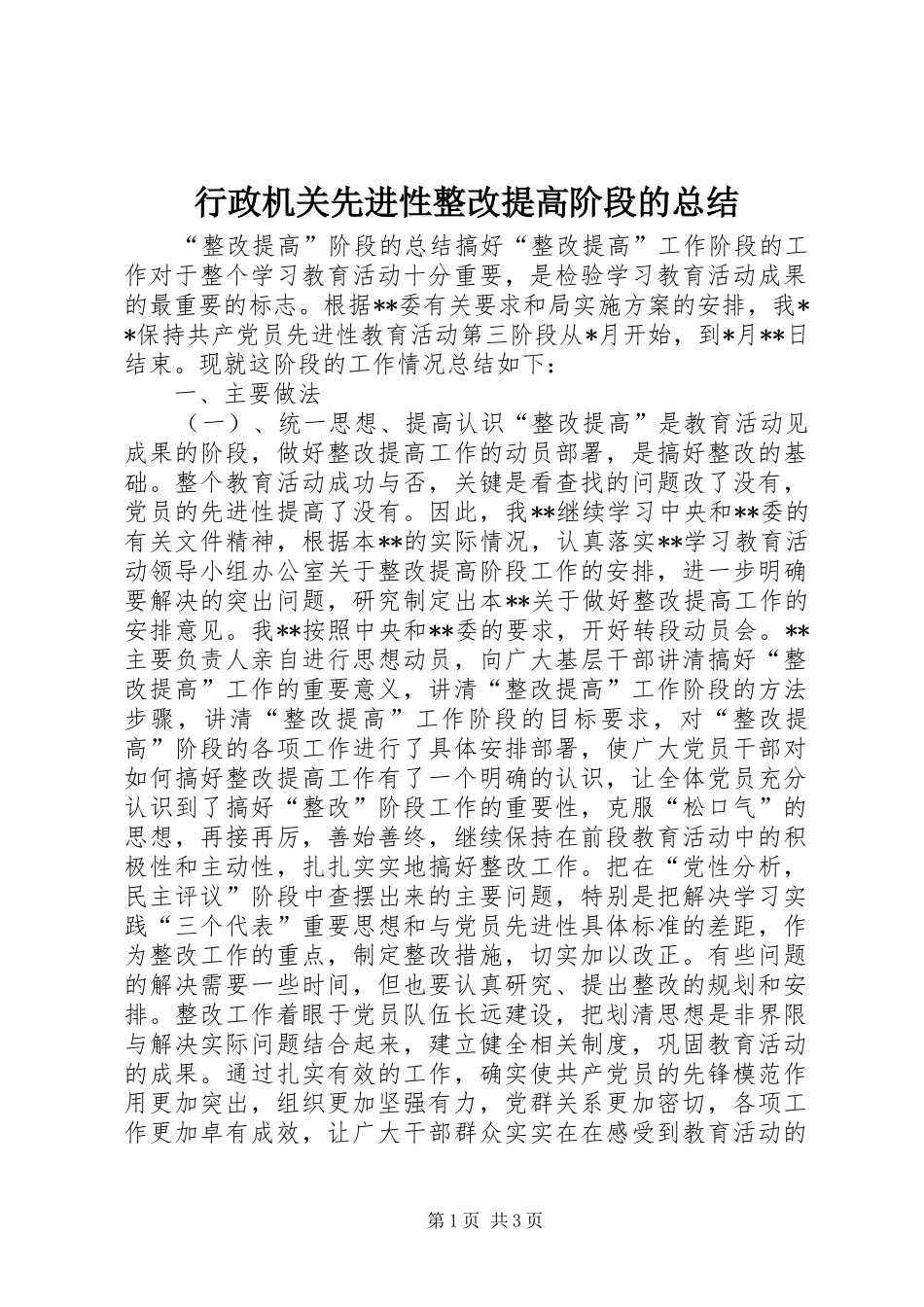 行政机关先进性整改提高阶段的总结

“整改提高”阶段的总结搞好“整改提高”工作阶段的工作对于整个学习教育活动十分重要，是检验学习教育活动成果的最重要的标志。根据**委有关要求和局实施方案的安排，我**保持共产党员先进性教育活动第三阶段从*月开始，到*月**日结束。现就这阶段的工作情况总结如下：

一、主要做法

（一）、统一思想、提高认识“整改提高”是教育活动见成果的阶段，做好整改提高工作的动员部署，是搞好整改的基础。整个教育活动成功与否，关键是看查找的问题改了没有，党员的先进性提高了没有。因此，我**继续学习中央和**委的有关文件精神，根据本**的实际情况，认真落实**学习教育活动领导小组办公室关于整改提高阶段工作的安排，进一步明确要解决的突出问题，研究制定出本**关于做好整改提高工作的安排意见。我**按照中央和**委的要求，开好转段动员会。**主要负责人亲自进行思想动员，向广大基层干部讲清搞好“整改提高”工作的重要意义，讲清“整改提高”工作阶段的方法步骤，讲清“整改提高”工作阶段的目标要求，对“整改提高”阶段的各项工作进行了具体安排部署，使广大党员干部对如何搞好整改提高工作有了一个明确的认识，让全体党员充分认识到了搞好“整改”阶段工作的重要性，克服“松口气”的思想，再接再厉，善始善终，继续保持在前段教育活动中的积极性和主动性，扎扎实实地搞好整改工作。把在“党性分析，民主评议”阶段中查摆出来的主要问题，特别是把解决学习实践“三个代表”重要思想和与党员先进性具体标准的差距，作为整改工作的重点，制定整改措施，切实加以改正。有些问题的解决需要一些时间，但也要认真研究、提出整改的规划和安排。整改工作着眼于党员队伍长远建设，把划清思想是非界限与解决实际问题结合起来，建立健全相关制度，巩固教育活动的成果。通过扎实有效的工作，确实使共产党员的先锋模范作用更加突出，组织更加坚强有力，党群关系更加密切，各项工作更加卓有成效，让广大干部群众实实在在感受到教育活动的

第1页 共3页